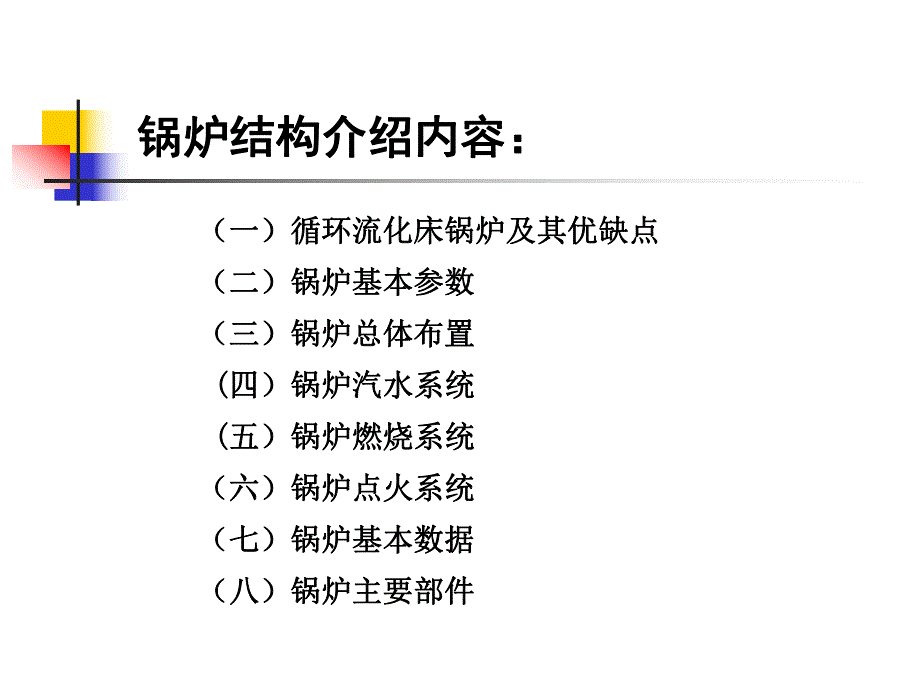 锅炉结构介绍内容：

（一）循环流化床锅炉及其优缺点
（二）锅炉基本参数
（三）锅炉总体布置
（四）锅炉汽水系统
（五）锅炉燃烧系统
（六）锅炉点火系统
（七）锅炉基本数据
（八）锅炉主要部件